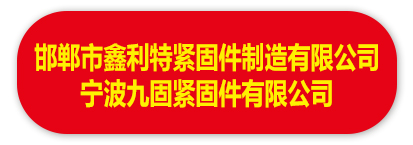 邯郸市鑫利特紧固件制造有限公司
宁波九固紧固件有限公司